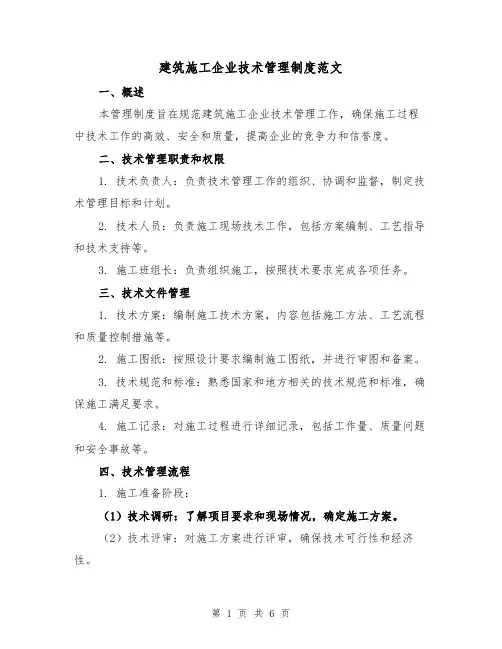 建筑施工企业技术管理制度范文

一、概述

本管理制度旨在规范建筑施工企业技术管理工作，确保施工过程中技术工作的高效、安全和质量，提高企业的竞争力和信誉度。

二、技术管理职责和权限

1. 技术负责人：负责技术管理工作的组织、协调和监督，制定技术管理目标和计划。

2. 技术人员：负责施工现场技术工作，包括方案编制、工艺指导和技术支持等。

3. 施工班组长：负责组织施工，按照技术要求完成各项任务。

三、技术文件管理

1. 技术方案：编制施工技术方案，内容包括施工方法、工艺流程和质量控制措施等。

2. 施工图纸：按照设计要求编制施工图纸，并进行审图和备案。

3. 技术规范和标准：熟悉国家和地方相关的技术规范和标准，确保施工满足要求。

4. 施工记录：对施工过程进行详细记录，包括工作量、质量问题和安全事故等。

四、技术管理流程

1. 施工准备阶段：

（1）技术调研：了解项目要求和现场情况，确定施工方案。

（2）技术评审：对施工方案进行评审，确保技术可行性和经济性。

第 1 页 共 6 页